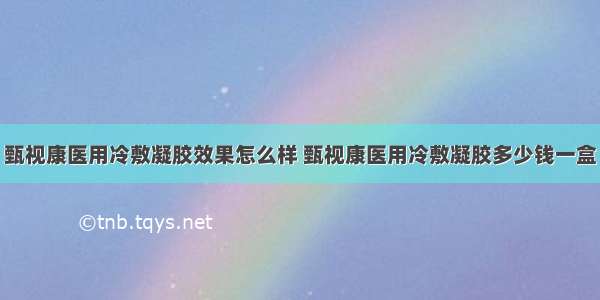 甄视康医用冷敷凝胶效果怎么样 甄视康医用冷敷凝胶多少钱一盒

©tnb.tqys.net